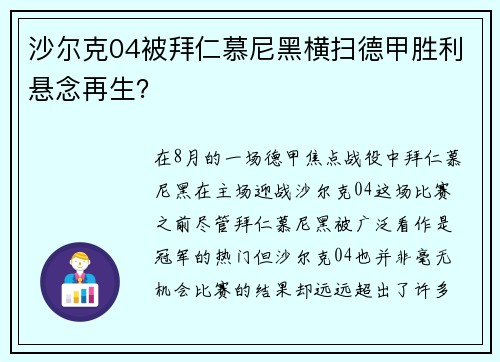 沙尔克04被拜仁慕尼黑横扫德甲胜利悬念再生?

在8月的一场德甲焦点战役中拜仁慕尼黑在主场迎战沙尔克04这场比赛之前尽管拜仁慕尼黑被广泛看作是冠军的热门但沙尔克04也并非毫无机会比赛的结果却远远超出了许多